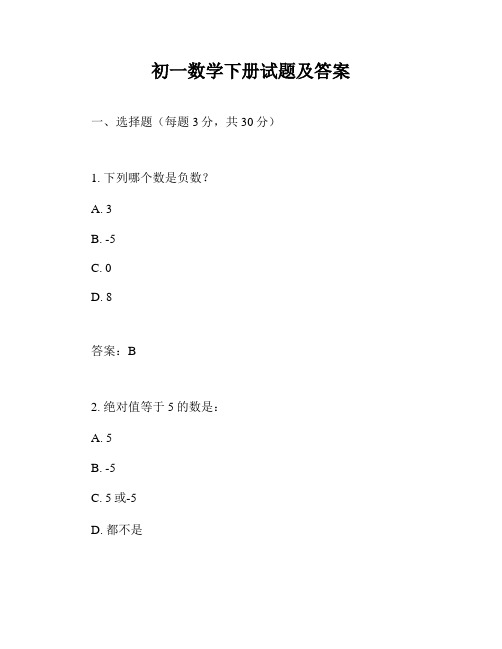 初一数学下册试题及答案

一、选择题（每题 3 分，共 30 分）

1. 下列哪个数是负数？

A. 3

B. -5

C. 0

D. 8

答案：B

2. 绝对值等于 5 的数是：

A. 5

B. -5

C. 5 或-5

D. 都不是